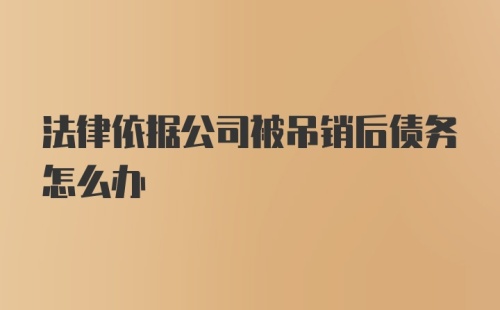 法律依据公司被吊销后债务怎么办